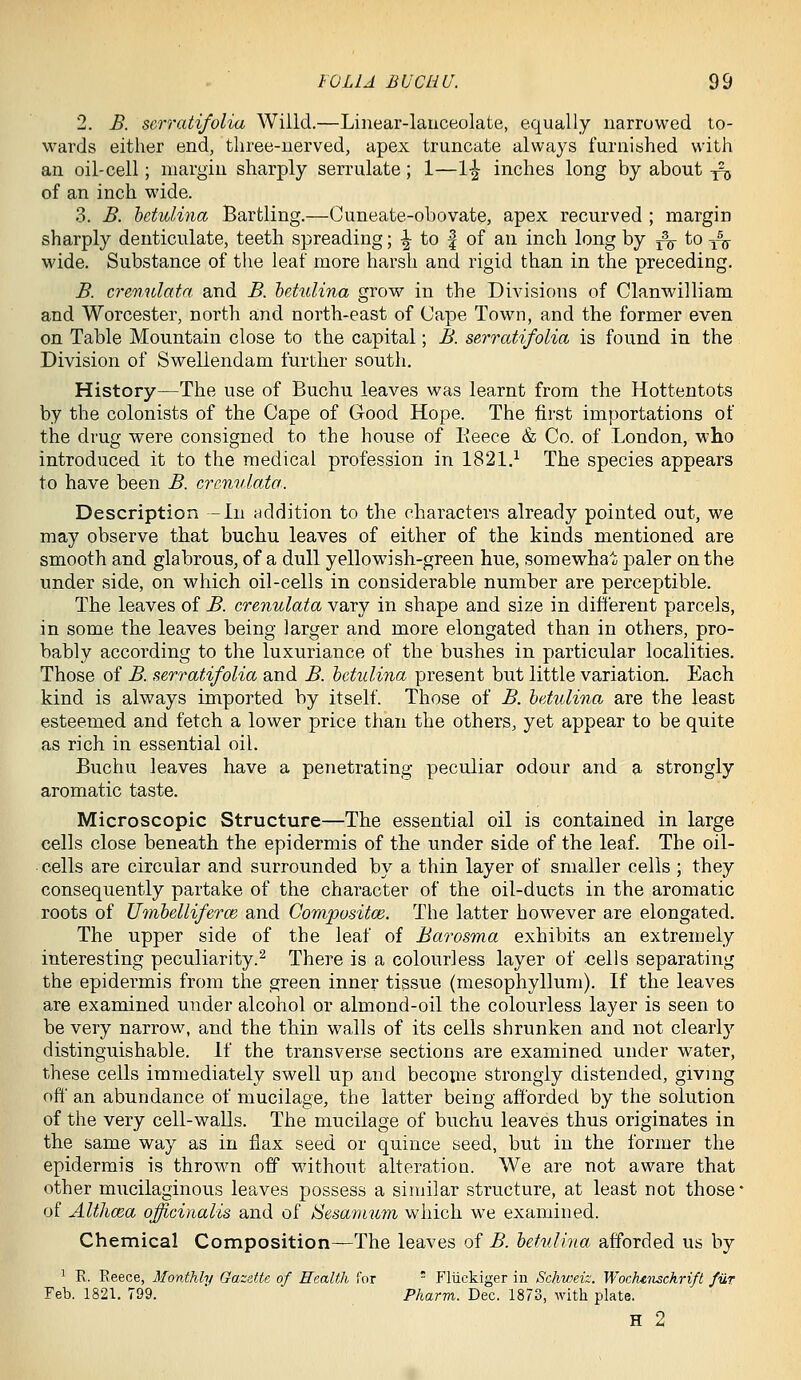 FOLIA BUCHU. 99

2. B. serratifolia Willd.—Linear-lanceolate, equally narrowed towards either end, three-nerved, apex truncate always furnished with an oil-cell; margin sharply serrulate; 1—$1\frac{1}{2}$ inches long by about $\frac{2}{10}$ of an inch wide.

3. B. betulina Bartling.—Cuneate-obovate, apex recurved; margin sharply denticulate, teeth spreading; $\frac{1}{2}$ to $\frac{3}{4}$ of an inch long by $\frac{3}{10}$ to $\frac{5}{10}$ wide. Substance of the leaf more harsh and rigid than in the preceding.

B. crenulata and B. betulina grow in the Divisions of Clanwilliam and Worcester, north and north-east of Cape Town, and the former even on Table Mountain close to the capital; B. serratifolia is found in the Division of Swellendam further south.

History—The use of Buchu leaves was learnt from the Hottentots by the colonists of the Cape of Good Hope. The first importations of the drug were consigned to the house of Reece & Co. of London, who introduced it to the medical profession in 1821.$^1$ The species appears to have been B. crenulata.

Description—In addition to the characters already pointed out, we may observe that buchu leaves of either of the kinds mentioned are smooth and glabrous, of a dull yellowish-green hue, somewhat paler on the under side, on which oil-cells in considerable number are perceptible.

The leaves of B. crenulata vary in shape and size in different parcels, in some the leaves being larger and more elongated than in others, probably according to the luxuriance of the bushes in particular localities. Those of B. serratifolia and B. betulina present but little variation. Each kind is always imported by itself. Those of B. betulina are the least esteemed and fetch a lower price than the others, yet appear to be quite as rich in essential oil.

Buchu leaves have a penetrating peculiar odour and a strongly aromatic taste.

Microscopic Structure—The essential oil is contained in large cells close beneath the epidermis of the under side of the leaf. The oil-cells are circular and surrounded by a thin layer of smaller cells; they consequently partake of the character of the oil-ducts in the aromatic roots of Umbelliferæ and Compositæ. The latter however are elongated. The upper side of the leaf of Barosma exhibits an extremely interesting peculiarity.$^2$ There is a colourless layer of cells separating the epidermis from the green inner tissue (mesophyllum). If the leaves are examined under alcohol or almond-oil the colourless layer is seen to be very narrow, and the thin walls of its cells shrunken and not clearly distinguishable. If the transverse sections are examined under water, these cells immediately swell up and become strongly distended, giving off an abundance of mucilage, the latter being afforded by the solution of the very cell-walls. The mucilage of buchu leaves thus originates in the same way as in flax seed or quince seed, but in the former the epidermis is thrown off without alteration. We are not aware that other mucilaginous leaves possess a similar structure, at least not those of Althæa officinalis and of Sesamum which we examined.

Chemical Composition—The leaves of B. betulina afforded us by

$^1$ R. Reece, Monthly Gazette of Health for Feb. 1821. 799.

$^2$ Flückiger in Schweiz. Wochenschrift für Pharm. Dec. 1873, with plate.

H 2